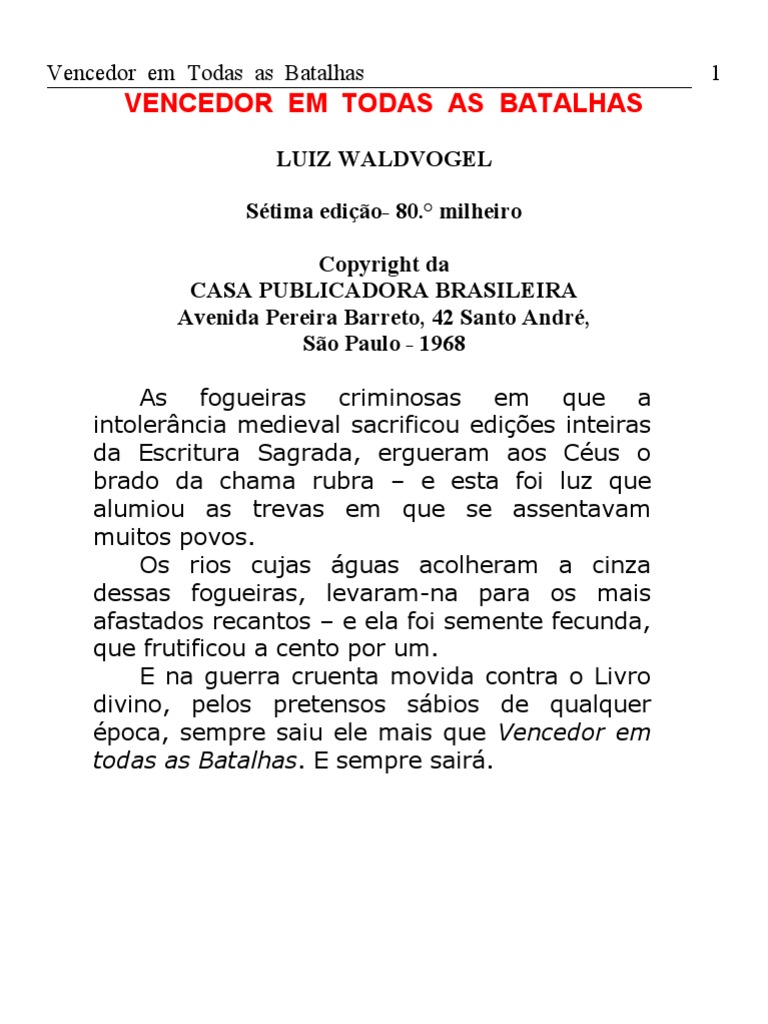 Vencedor em Todas as Batalhas 1

VENCEDOR EM TODAS AS BATALHAS

LUIZ WALDVOGEL

Sétima edição- 80.° milheiro

Copyright da
CASA PUBLICADORA BRASILEIRA
Avenida Pereira Barreto, 42 Santo André,
São Paulo - 1968

As fogueiras criminosas em que a intolerância medieval sacrificou edições inteiras da Escritura Sagrada, ergueram aos Céus o brado da chama rubra – e esta foi luz que alumiou as trevas em que se assentavam muitos povos.

Os rios cujas águas acolheram a cinza dessas fogueiras, levaram-na para os mais afastados recantos – e ela foi semente fecunda, que frutificou a cento por um.

E na guerra cruenta movida contra o Livro divino, pelos pretensos sábios de qualquer época, sempre saiu ele mais que Vencedor em todas as Batalhas. E sempre sairá.